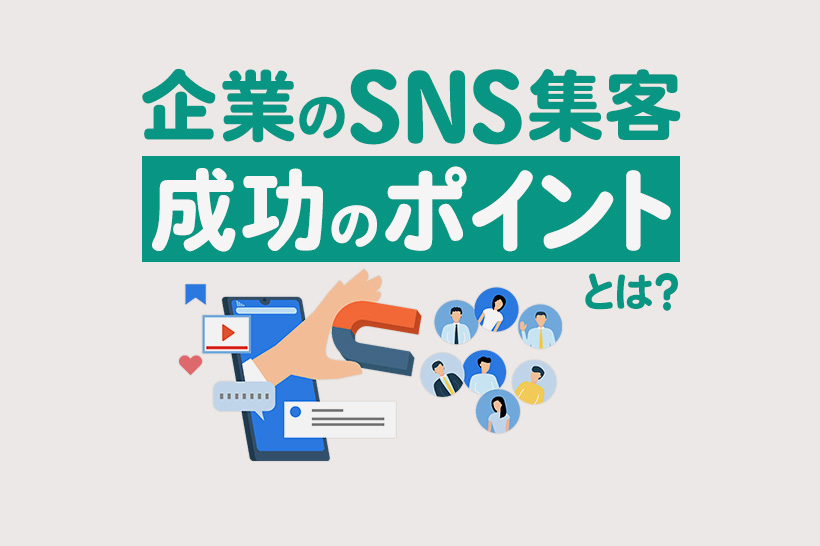 企業のSNS集客
成功のポイント
とは?